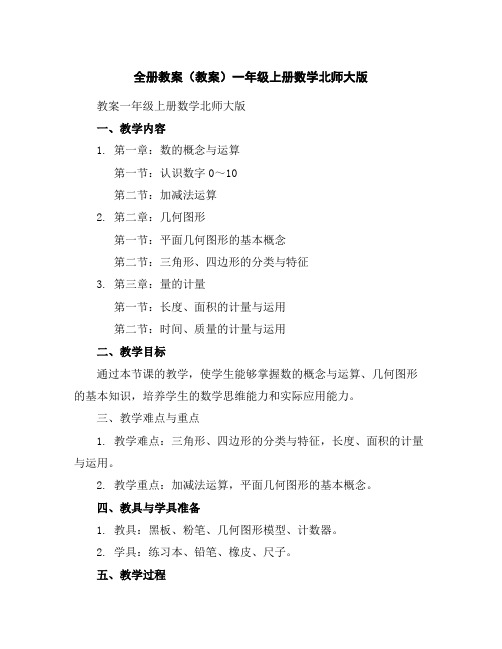 全册教案（教案）一年级上册数学北师大版

教案一年级上册数学北师大版

一、教学内容

1. 第一章：数的概念与运算

第一节：认识数字 0～10

第二节：加减法运算

2. 第二章：几何图形

第一节：平面几何图形的基本概念

第二节：三角形、四边形的分类与特征

3. 第三章：量的计量

第一节：长度、面积的计量与运用

第二节：时间、质量的计量与运用

二、教学目标

通过本节课的教学，使学生能够掌握数的概念与运算、几何图形的基本知识，培养学生的数学思维能力和实际应用能力。

三、教学难点与重点

1. 教学难点：三角形、四边形的分类与特征，长度、面积的计量与运用。

2. 教学重点：加减法运算，平面几何图形的基本概念。

四、教具与学具准备

1. 教具：黑板、粉笔、几何图形模型、计数器。

2. 学具：练习本、铅笔、橡皮、尺子。

五、教学过程